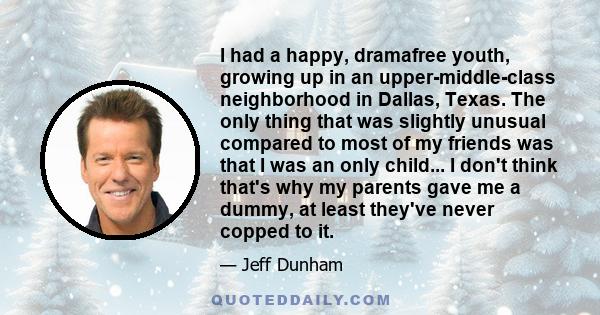 I had a happy, dramafree youth, growing up in an upper-middle-class neighborhood in Dallas, Texas. The only thing that was slightly unusual compared to most of my friends was that I was an only child... I don't think that's why my parents gave me a dummy, at least they've never copped to it.

— Jeff Dunham

QUOTEDDAILY.COM